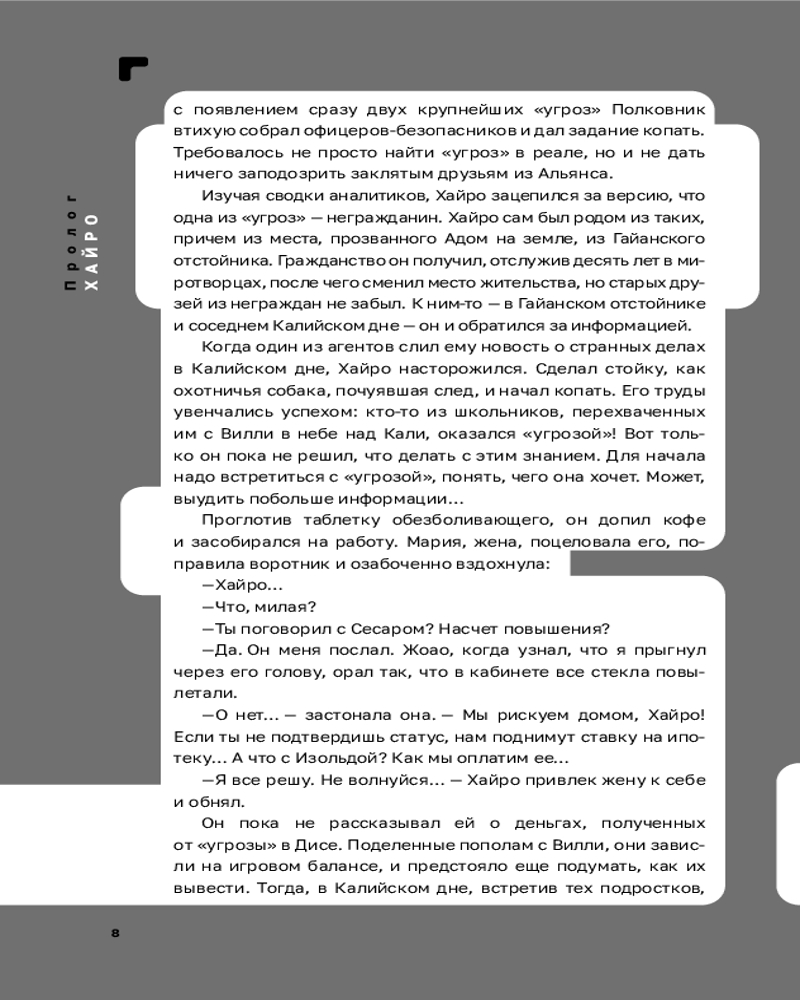 Пролог
ХАЙРО

с появлением сразу двух крупнейших «угроз» Полковник втихую собрал офицеров-безопасников и дал задание копать. Требовалось не просто найти «угроз» в реале, но и не дать ничего заподозрить заклятым друзьям из Альянса.

Изучая сводки аналитиков, Хайро зацепился за версию, что одна из «угроз» — негражданин. Хайро сам был родом из таких, причем из места, прозванного Адом на земле, из Гайанского отстойника. Гражданство он получил, отслужив десять лет в миротворцах, после чего сменил место жительства, но старых друзей из неграждан не забыл. К ним-то — в Гайанском отстойнике и соседнем Калийском дне — он и обратился за информацией.

Когда один из агентов слил ему новость о странных делах в Калийском дне, Хайро насторожился. Сделал стойку, как охотничья собака, почуявшая след, и начал копать. Его труды увенчались успехом: кто-то из школьников, перехваченных им с Вилли в небе над Кали, оказался «угрозой»! Вот только он пока не решил, что делать с этим знанием. Для начала надо встретиться с «угрозой», понять, чего она хочет. Может, выудить побольше информации…

Проглотив таблетку обезболивающего, он допил кофе и засобирался на работу. Мария, жена, поцеловала его, поправила воротник и озабоченно вздохнула:

—Хайро…

—Что, милая?

—Ты поговорил с Сесаром? Насчет повышения?

—Да. Он меня послал. Жоао, когда узнал, что я прыгнул через его голову, орал так, что в кабинете все стекла повылетали.

—О нет… — застонала она. — Мы рискуем домом, Хайро! Если ты не подтвердишь статус, нам поднимут ставку на ипотеку… А что с Изольдой? Как мы оплатим ее…

—Я все решу. Не волнуйся… — Хайро привлек жену к себе и обнял.

Он пока не рассказывал ей о деньгах, полученных от «угрозы» в Дисе. Поделенные пополам с Вилли, они зависли на игровом балансе, и предстояло еще подумать, как их вывести. Тогда, в Калийском дне, встретив тех подростков,

8